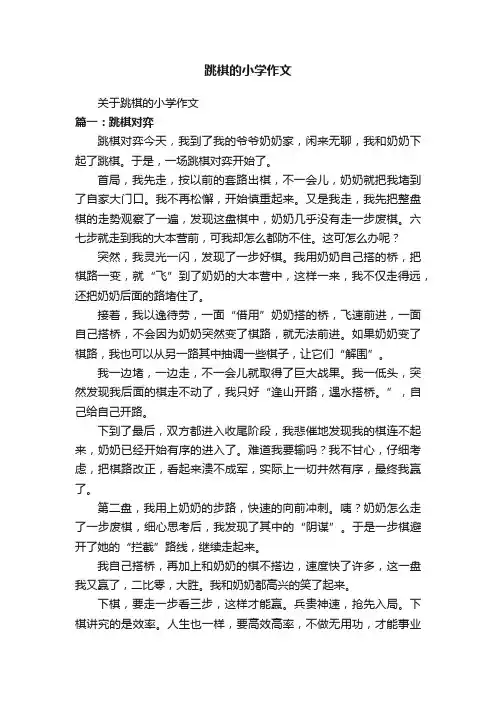 跳棋的小学作文

关于跳棋的小学作文

篇一：跳棋对弈

跳棋对弈今天，我到了我的爷爷奶奶家，闲来无聊，我和奶奶下起了跳棋。于是，一场跳棋对弈开始了。

首局，我先走，按以前的套路出棋，不一会儿，奶奶就把我堵到了自家大门口。我不再松懈，开始慎重起来。又是我走，我先把整盘棋的走势观察了一遍，发现这盘棋中，奶奶几乎没有走一步废棋。六七步就走到我的大本营前，可我却怎么都防不住。这可怎么办呢？

突然，我灵光一闪，发现了一步好棋。我用奶奶自己搭的桥，把棋路一变，就“飞”到了奶奶的大本营中，这样一来，我不仅走得远，还把奶奶后面的路堵住了。

接着，我以逸待劳，一面“借用”奶奶搭的桥，飞速前进，一面自己搭桥，不会因为奶奶突然变了棋路，就无法前进。如果奶奶变了棋路，我也可以从另一路其中抽调一些棋子，让它们“解围”。

我一边堵，一边走，不一会儿就取得了巨大战果。我一低头，突然发现我后面的棋走不动了，我只好“逢山开路，遇水搭桥。”，自己给自己开路。

下到了最后，双方都进入收尾阶段，我悲催地发现我的棋连不起来，奶奶已经开始有序的进入了。难道我要输吗？我不甘心，仔细考虑，把棋路改正，看起来溃不成军，实际上一切井然有序，最终我赢了。

第二盘，我用上奶奶的步路，快速的向前冲刺。咦？奶奶怎么走了一步废棋，细心思考后，我发现了其中的“阴谋”。于是一步棋避开了她的“拦截”路线，继续走起来。

我自己搭桥，再加上和奶奶的棋不搭边，速度快了许多，这一盘我又赢了，二比零，大胜。我和奶奶都高兴的笑了起来。

下棋，要走一步看三步，这样才能赢。兵贵神速，抢先入局。下棋讲究的是效率。人生也一样，要高效高率，不做无用功，才能事业